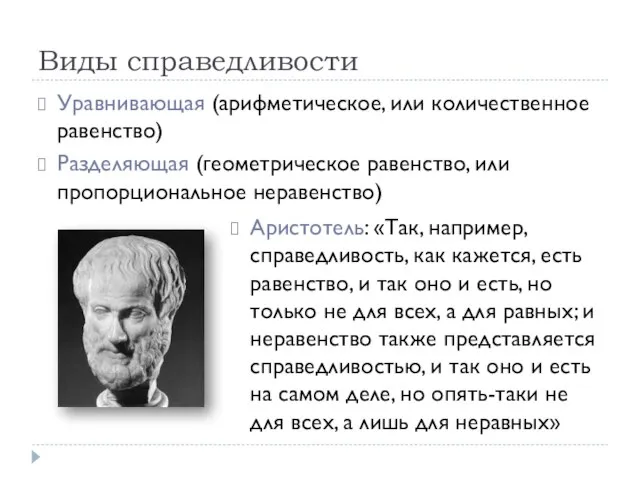 Виды справедливости

Уравнивающая (арифметическое, или количественное равенство)

Разделяющая (геометрическое равенство, или пропорциональное неравенство)

Аристотель: «Так, например, справедливость, как кажется, есть равенство, и так оно и есть, но только не для всех, а для равных; и неравенство также представляется справедливостью, и так оно и есть на самом деле, но опять-таки не для всех, а лишь для неравных»